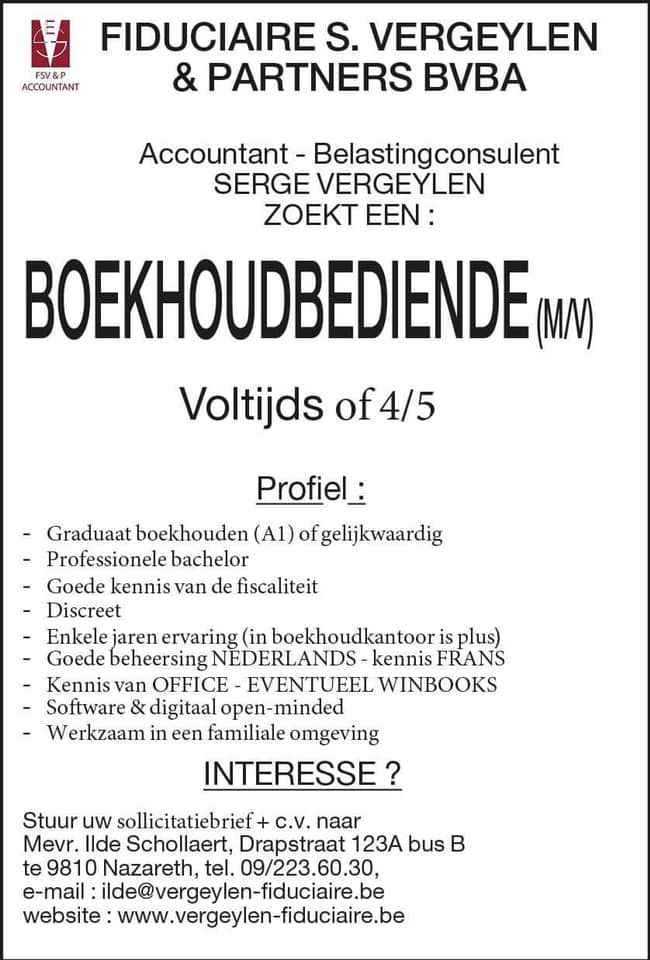 FSV & P
ACCOUNTANT

FIDUCIAIRE S. VERGEYLEN
& PARTNERS BVBA

Accountant - Belastingconsulent
SERGE VERGEYLEN
ZOEKT EEN :

BOEKHOUDBEDIENDE (M/V)

Voltijds of 4/5

Profiel :

- Graduaat boekhouden (A1) of gelijkwaardig
- Professionele bachelor
- Goede kennis van de fiscaliteit
- Discreet
- Enkele jaren ervaring (in boekhoudkantoor is plus)
- Goede beheersing NEDERLANDS - kennis FRANS
- Kennis van OFFICE - EVENTUEEL WINBOOKS
- Software & digitaal open-minded
- Werkzaam in een familiale omgeving

INTERESSE ?

Stuur uw sollicitatiebrief + c.v. naar
Mevr. Ilde Schollaert, Drapstraat 123A bus B
te 9810 Nazareth, tel. 09/223.60.30,
e-mail : ilde@vergeylen-fiduciaire.be
website : www.vergeylen-fiduciaire.be